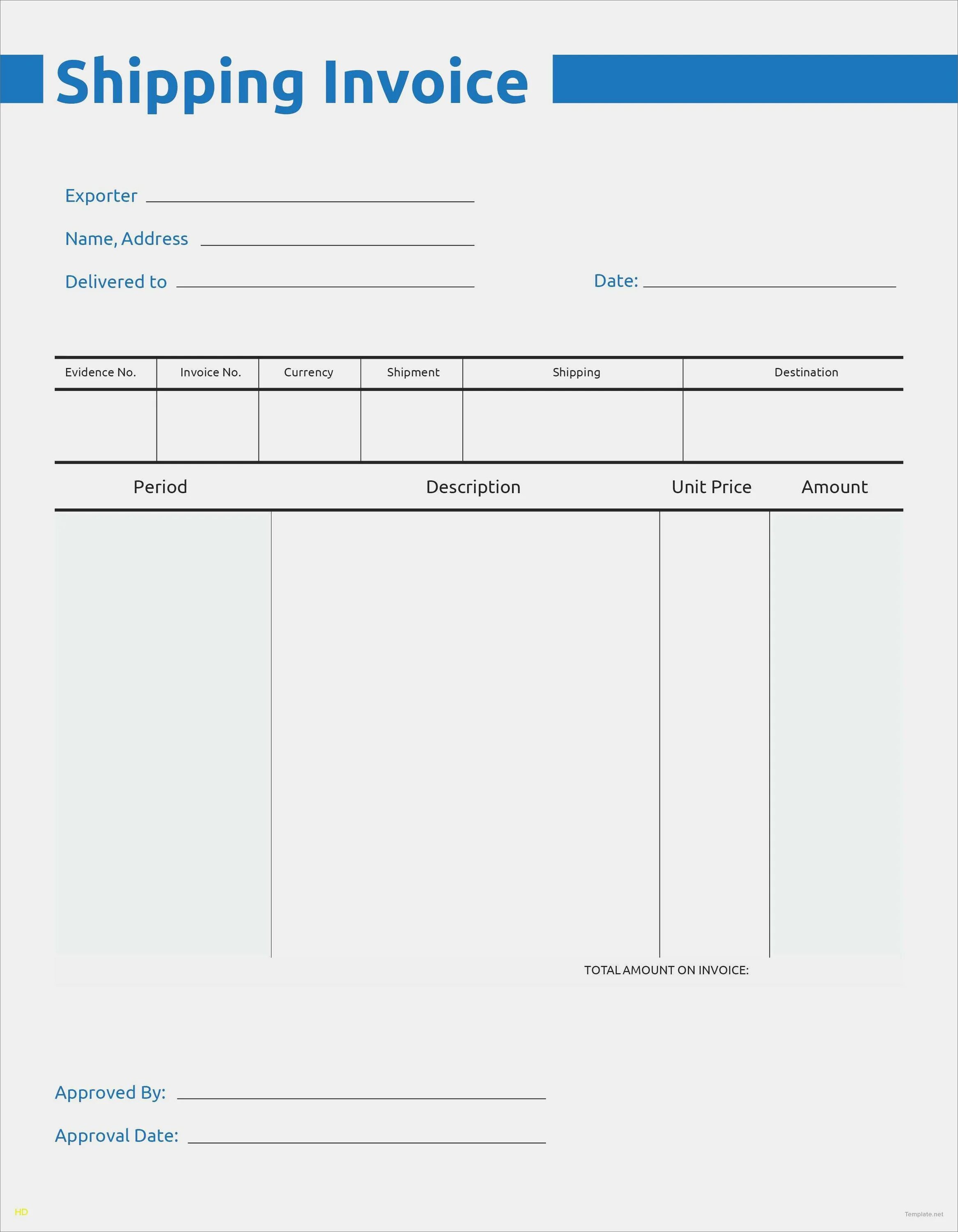 Shipping Invoice

Exporter

Name, Address

Delivered to

Date:

| Evidence No. | Invoice No. | Currency | Shipment | Shipping | Destination |
|---|---|---|---|---|---|
| | | | | | |

| Period | Description | Unit Price | Amount |
|---|---|---|---|
| | | | |

TOTAL AMOUNT ON INVOICE:

Approved By:

Approval Date:

HD

Template.net